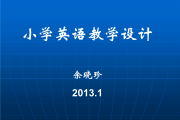 小学英语教学设计

余晓珍

2013.1